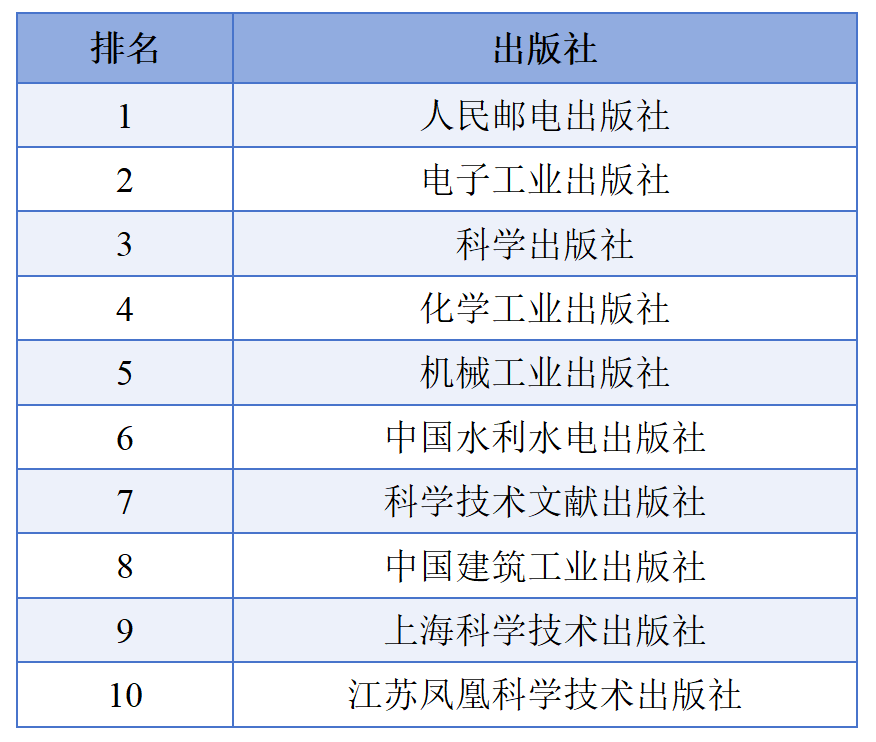 | 排名 | 出版社 |
|---|---|
| 1 | 人民邮电出版社 |
| 2 | 电子工业出版社 |
| 3 | 科学出版社 |
| 4 | 化学工业出版社 |
| 5 | 机械工业出版社 |
| 6 | 中国水利水电出版社 |
| 7 | 科学技术文献出版社 |
| 8 | 中国建筑工业出版社 |
| 9 | 上海科学技术出版社 |
| 10 | 江苏凤凰科学技术出版社 |